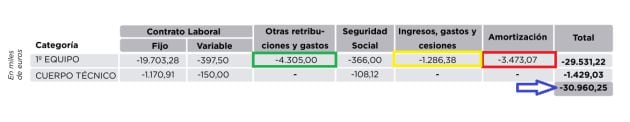 En miles de euros

| Categoría | Contrato Laboral Fijo | Contrato Laboral Variable | Otras retribuciones y gastos | Seguridad Social | Ingresos, gastos y cesiones | Amortización | Total |
|---|---|---|---|---|---|---|---|
| 1º EQUIPO | -19.703,28 | -397,50 | -4.305,00 | -366,00 | -1.286,38 | -3.473,07 | -29.531,22 |
| CUERPO TÉCNICO | -1.170,91 | -150,00 | - | -108,12 | - | - | -1.429,03 |
| | | | | | | | -30.960,25 |